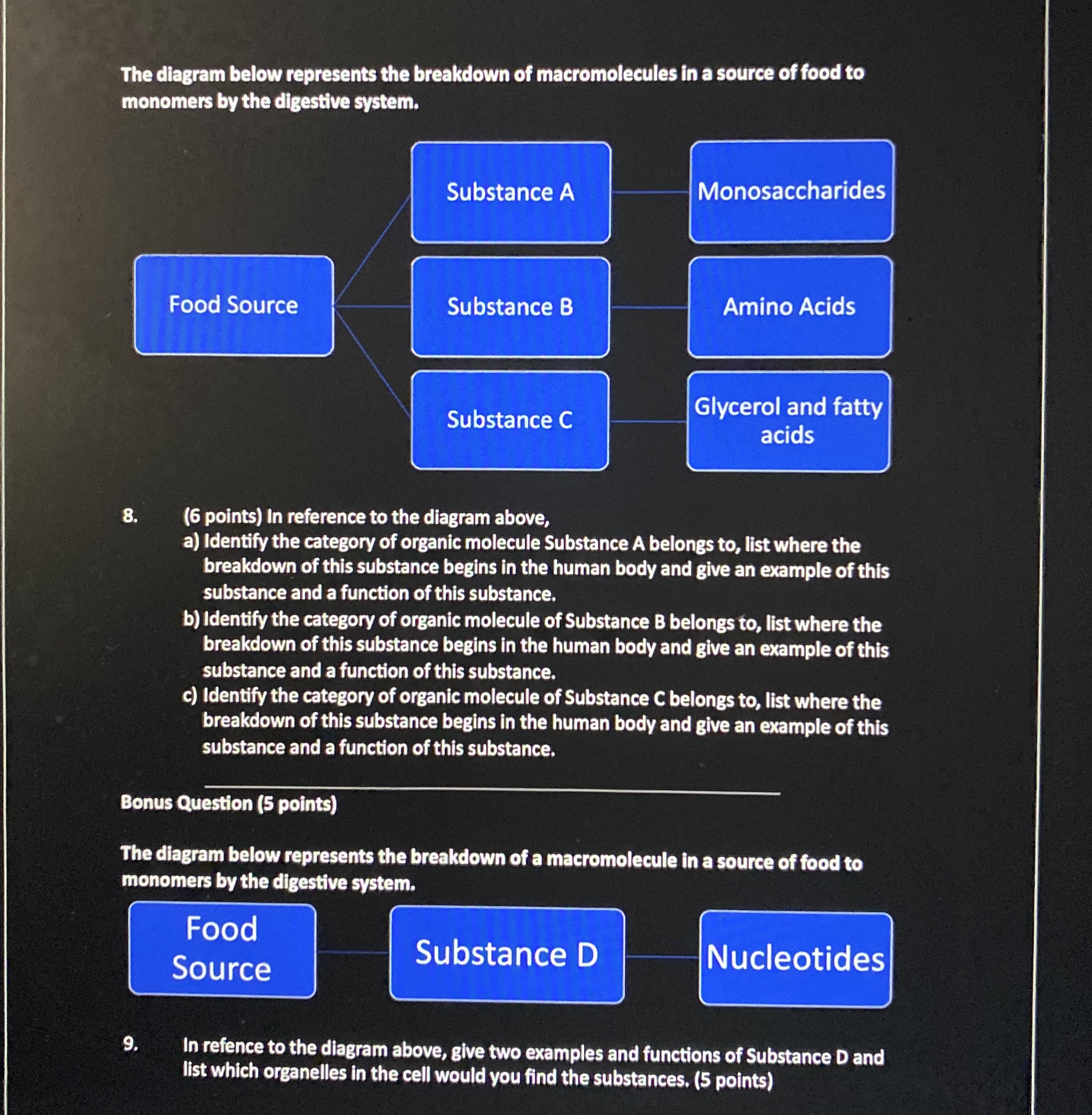 The diagram below represents the breakdown of macromolecules in a source of food to monomers by the digestive system.

Food Source

Substance A

Substance B

Substance C

Monosaccharides

Amino Acids

Glycerol and fatty acids

8. (6 points) In reference to the diagram above,
a) Identify the category of organic molecule Substance A belongs to, list where the breakdown of this substance begins in the human body and give an example of this substance and a function of this substance.
b) Identify the category of organic molecule of Substance B belongs to, list where the breakdown of this substance begins in the human body and give an example of this substance and a function of this substance.
c) Identify the category of organic molecule of Substance C belongs to, list where the breakdown of this substance begins in the human body and give an example of this substance and a function of this substance.

Bonus Question (5 points)

The diagram below represents the breakdown of a macromolecule in a source of food to monomers by the digestive system.

Food Source

Substance D

Nucleotides

9. In refence to the diagram above, give two examples and functions of Substance D and list which organelles in the cell would you find the substances. (5 points)